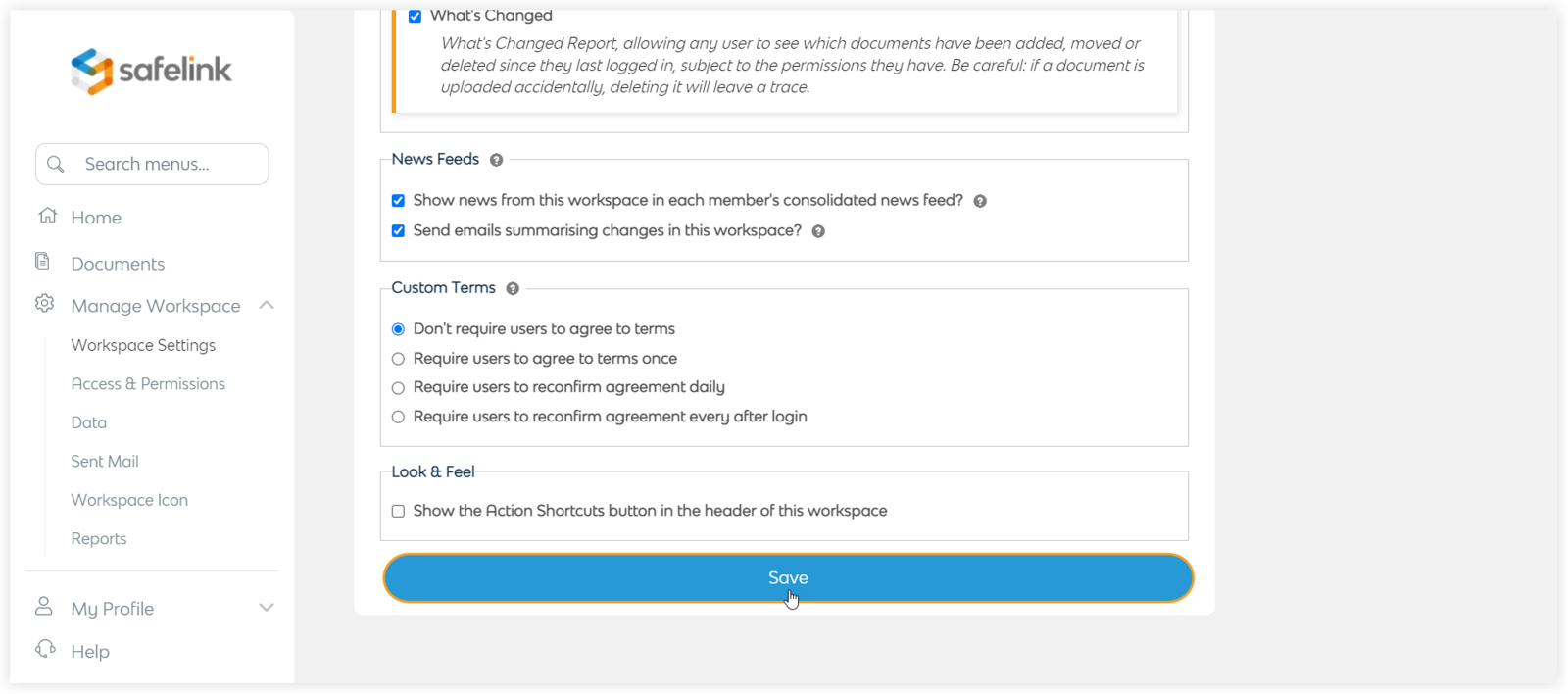 safelink

Search menus...

Home

Documents

Manage Workspace

Workspace Settings

Access & Permissions

Data

Sent Mail

Workspace Icon

Reports

My Profile

Help

What's Changed

What's Changed Report, allowing any user to see which documents have been added, moved or deleted since they last logged in, subject to the permissions they have. Be careful: if a document is uploaded accidentally, deleting it will leave a trace.

News Feeds

Show news from this workspace in each member's consolidated news feed?

Send emails summarising changes in this workspace?

Custom Terms

Don't require users to agree to terms

Require users to agree to terms once

Require users to reconfirm agreement daily

Require users to reconfirm agreement every after login

Look & Feel

Show the Action Shortcuts button in the header of this workspace

Save